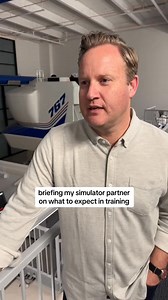 767

briefing my simulator partner on what to expect in training